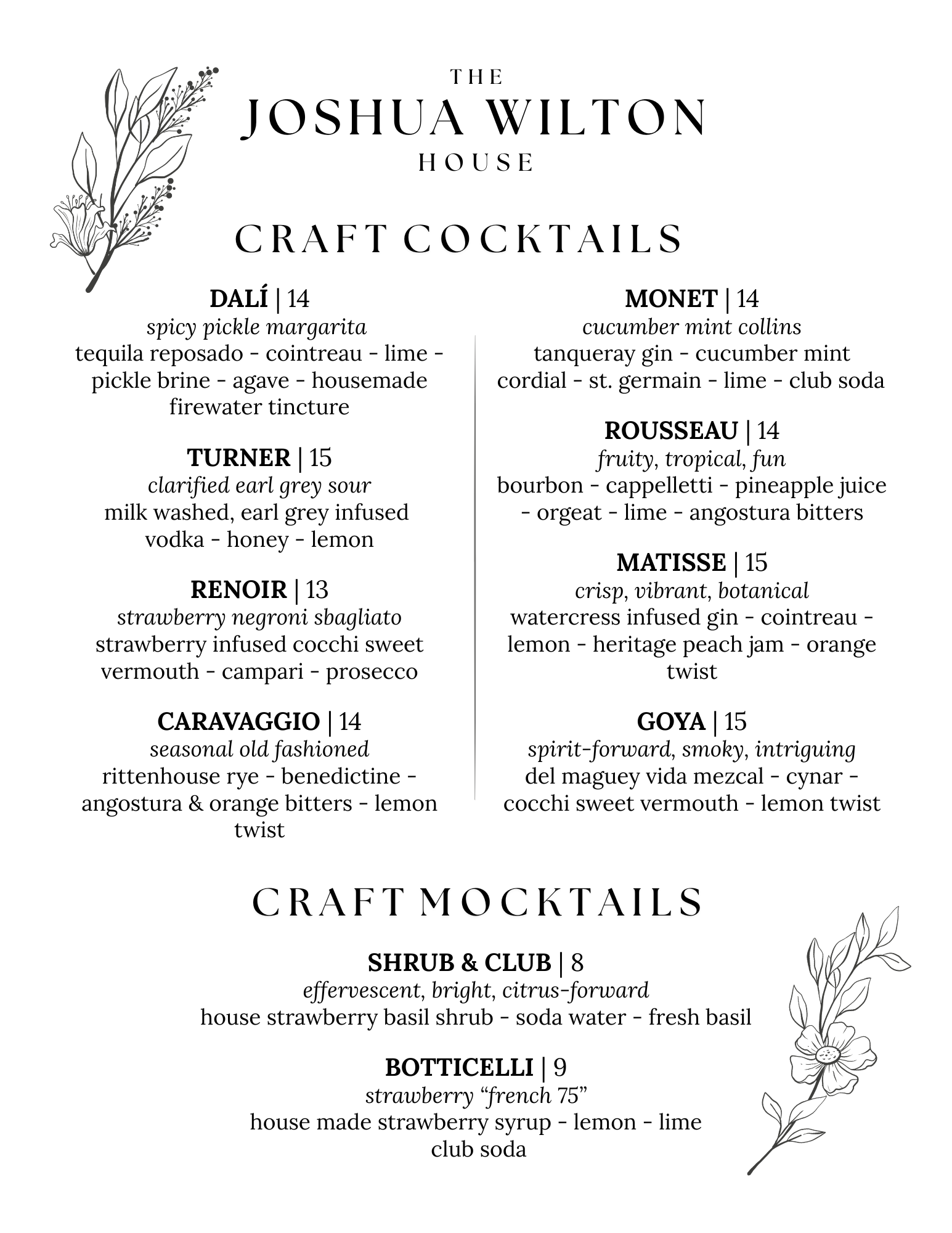 THE
JOSHUA WILTON
HOUSE

CRAFT COCKTAILS

DALÍ | 14
spicy pickle margarita
tequila reposado - cointreau - lime - pickle brine - agave - housemade firewater tincture

TURNER | 15
clarified earl grey sour
milk washed, earl grey infused vodka - honey - lemon

RENOIR | 13
strawberry negroni sbagliato
strawberry infused cocchi sweet vermouth - campari - prosecco

CARAVAGGIO | 14
seasonal old fashioned
rittenhouse rye - benedictine - angostura & orange bitters - lemon twist

MONET | 14
cucumber mint collins
tanqueray gin - cucumber mint cordial - st. germain - lime - club soda

ROUSSEAU | 14
fruity, tropical, fun
bourbon - cappelletti - pineapple juice - orgeat - lime - angostura bitters

MATISSE | 15
crisp, vibrant, botanical
watercress infused gin - cointreau - lemon - heritage peach jam - orange twist

GOYA | 15
spirit-forward, smoky, intriguing
del maguey vida mezcal - cynar - cocchi sweet vermouth - lemon twist

CRAFT MOCKTAILS

SHRUB & CLUB | 8
effervescent, bright, citrus-forward
house strawberry basil shrub - soda water - fresh basil

BOTTICELLI | 9
strawberry "french 75"
house made strawberry syrup - lemon - lime
club soda